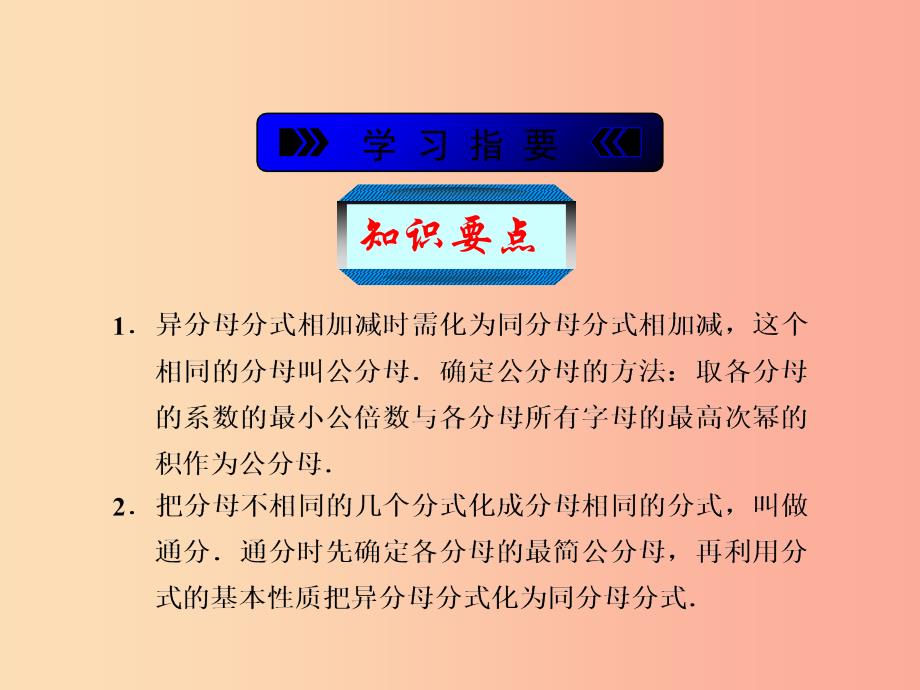 学习指要

知识要点

1．异分母分式相加减时需化为同分母分式相加减，这个相同的分母叫公分母．确定公分母的方法：取各分母的系数的最小公倍数与各分母所有字母的最高次幂的积作为公分母．

2．把分母不相同的几个分式化成分母相同的分式，叫做通分．通分时先确定各分母的最简公分母，再利用分式的基本性质把异分母分式化为同分母分式．